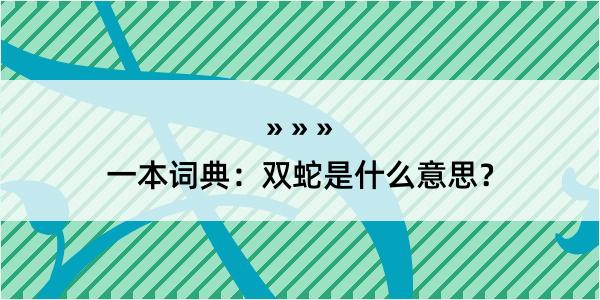 » » »

一本词典：双蛇是什么意思？